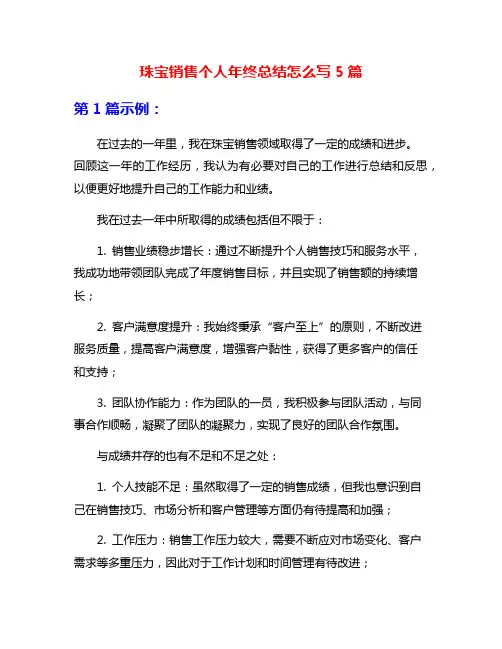 珠宝销售个人年终总结怎么写 5 篇

第 1 篇示例：

在过去的一年里，我在珠宝销售领域取得了一定的成绩和进步。回顾这一年的工作经历，我认为有必要对自己的工作进行总结和反思，以便更好地提升自己的工作能力和业绩。

我在过去一年中所取得的成绩包括但不限于：

1. 销售业绩稳步增长：通过不断提升个人销售技巧和服务水平，我成功地带领团队完成了年度销售目标，并且实现了销售额的持续增长；

2. 客户满意度提升：我始终秉承“客户至上”的原则，不断改进服务质量，提高客户满意度，增强客户黏性，获得了更多客户的信任和支持；

3. 团队协作能力：作为团队的一员，我积极参与团队活动，与同事合作顺畅，凝聚了团队的凝聚力，实现了良好的团队合作氛围。

与成绩并存的也有不足和不足之处：

1. 个人技能不足：虽然取得了一定的销售成绩，但我也意识到自己在销售技巧、市场分析和客户管理等方面仍有待提高和加强；

2. 工作压力：销售工作压力较大，需要不断应对市场变化、客户需求等多重压力，因此对于工作计划和时间管理有待改进；